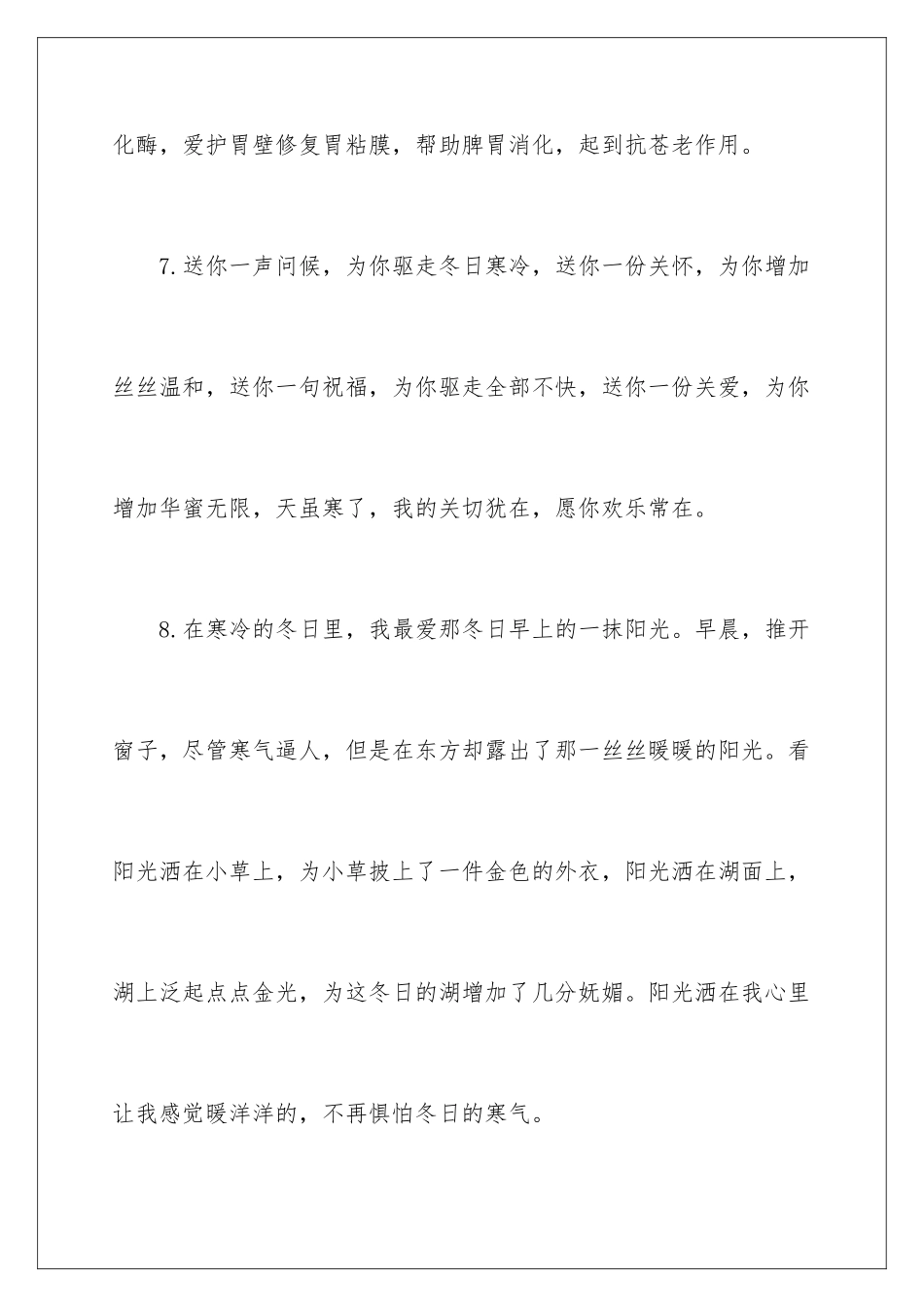 化酶，爱护胃壁修复胃粘膜，帮助脾胃消化，起到抗苍老作用。

7.送你一声问候，为你驱走冬日寒冷，送你一份关怀，为你增加丝丝温和，送你一句祝福，为你驱走全部不快，送你一份关爱，为你增加华蜜无限，天虽寒了，我的关切犹在，愿你欢乐常在。

8.在寒冷的冬日里，我最爱那冬日早上的一抹阳光。早晨，推开窗子，尽管寒气逼人，但是在东方却露出了那一丝丝暖暖的阳光。看阳光洒在小草上，为小草披上了一件金色的外衣，阳光洒在湖面上，湖上泛起点点金光，为这冬日的湖增加了几分妩媚。阳光洒在我心里让我感觉暖洋洋的，不再惧怕冬日的寒气。